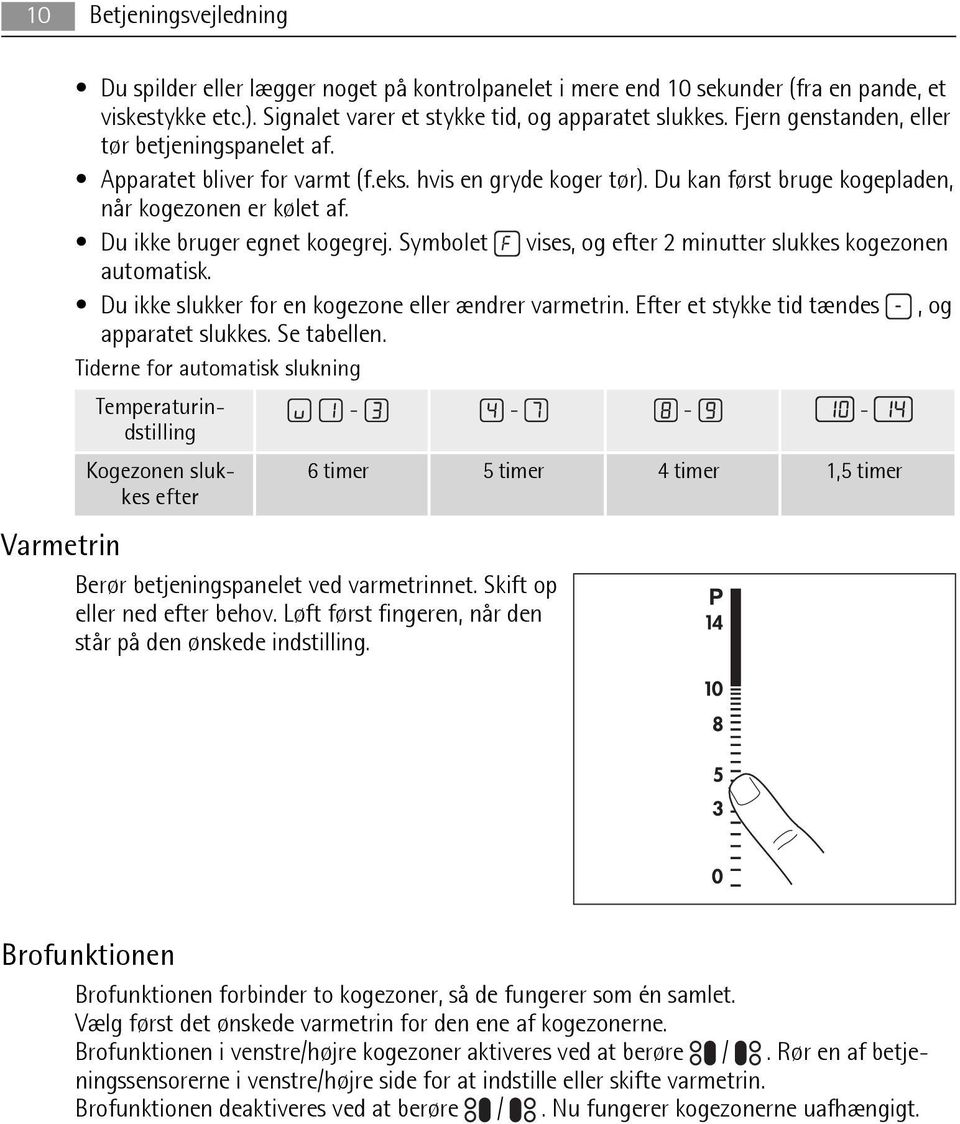 10 Betjeningsvejledning

• Du spilder eller lægger noget på kontrolpanelet i mere end 10 sekunder (fra en pande, et viskestykke etc.). Signalet varer et stykke tid, og apparatet slukkes. Fjern genstanden, eller tør betjeningspanelet af.
• Apparatet bliver for varmt (f.eks. hvis en gryde koger tør). Du kan først bruge kogepladen, når kogezonen er kølet af.
• Du ikke bruger egnet kogegrej. Symbolet F vises, og efter 2 minutter slukkes kogezonen automatisk.
• Du ikke slukker for en kogezone eller ændrer varmetrin. Efter et stykke tid tændes -, og apparatet slukkes. Se tabellen.

Tiderne for automatisk slukning

| Temperaturindstilling | u 1 - 3 | 4 - 7 | 8 - 9 | 10 - 14 |
|---|---|---|---|---|
| Kogezonen slukkes efter | 6 timer | 5 timer | 4 timer | 1,5 timer |

Varmetrin

Berør betjeningspanelet ved varmetrinnet. Skift op eller ned efter behov. Løft først fingeren, når den står på den ønskede indstilling.

P
14
10
8
5
3
0

Brofunktionen

Brofunktionen forbinder to kogezoner, så de fungerer som én samlet.
Vælg først det ønskede varmetrin for den ene af kogezonerne.
Brofunktionen i venstre/højre kogezoner aktiveres ved at berøre / . Rør en af betjeningssensorerne i venstre/højre side for at indstille eller skifte varmetrin.
Brofunktionen deaktiveres ved at berøre / . Nu fungerer kogezonerne uafhængigt.